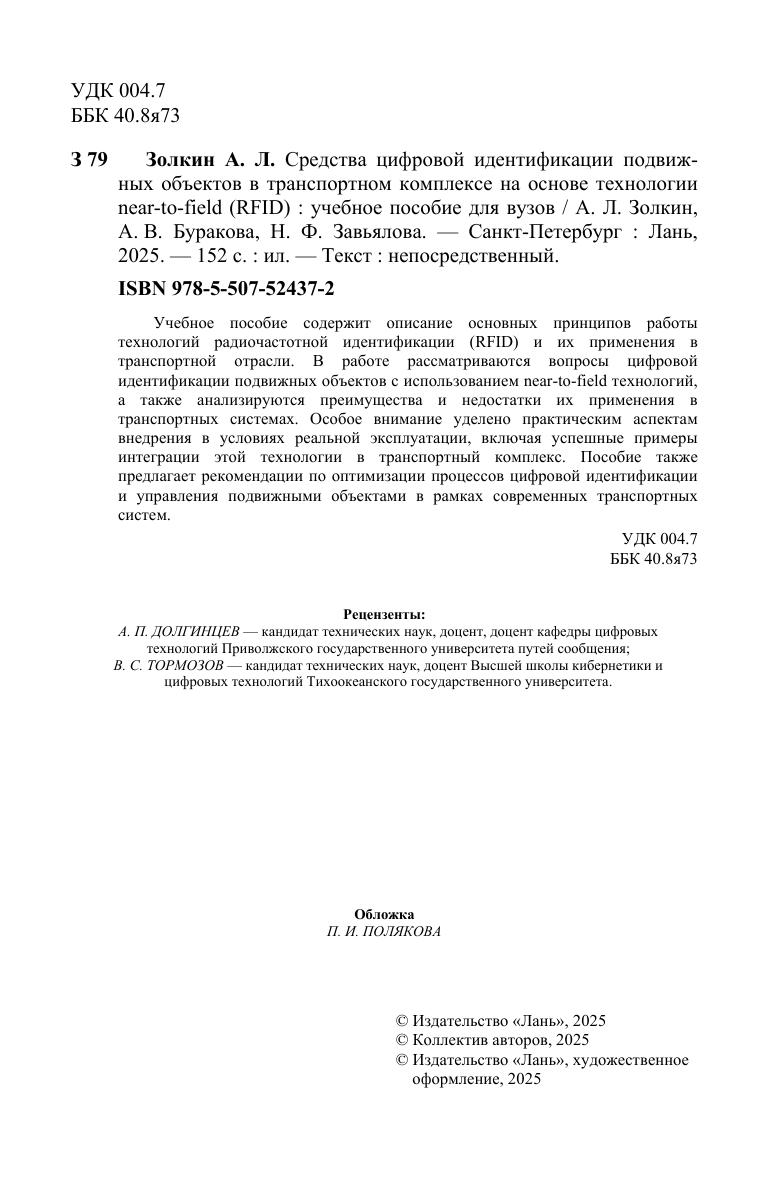 УДК 004.7
ББК 40.8я73

З 79 Золкин А. Л. Средства цифровой идентификации подвижных объектов в транспортном комплексе на основе технологии near-to-field (RFID) : учебное пособие для вузов / А. Л. Золкин, А. В. Буракова, Н. Ф. Завьялова. — Санкт-Петербург : Лань, 2025. — 152 с. : ил. — Текст : непосредственный.

ISBN 978-5-507-52437-2

Учебное пособие содержит описание основных принципов работы технологий радиочастотной идентификации (RFID) и их применения в транспортной отрасли. В работе рассматриваются вопросы цифровой идентификации подвижных объектов с использованием near-to-field технологий, а также анализируются преимущества и недостатки их применения в транспортных системах. Особое внимание уделено практическим аспектам внедрения в условиях реальной эксплуатации, включая успешные примеры интеграции этой технологии в транспортный комплекс. Пособие также предлагает рекомендации по оптимизации процессов цифровой идентификации и управления подвижными объектами в рамках современных транспортных систем.

УДК 004.7
ББК 40.8я73

Рецензенты:
А. П. ДОЛГИНЦЕВ — кандидат технических наук, доцент, доцент кафедры цифровых технологий Приволжского государственного университета путей сообщения;
В. С. ТОРМОЗОВ — кандидат технических наук, доцент Высшей школы кибернетики и цифровых технологий Тихоокеанского государственного университета.

Обложка
П. И. ПОЛЯКОВА

© Издательство «Лань», 2025
© Коллектив авторов, 2025
© Издательство «Лань», художественное оформление, 2025